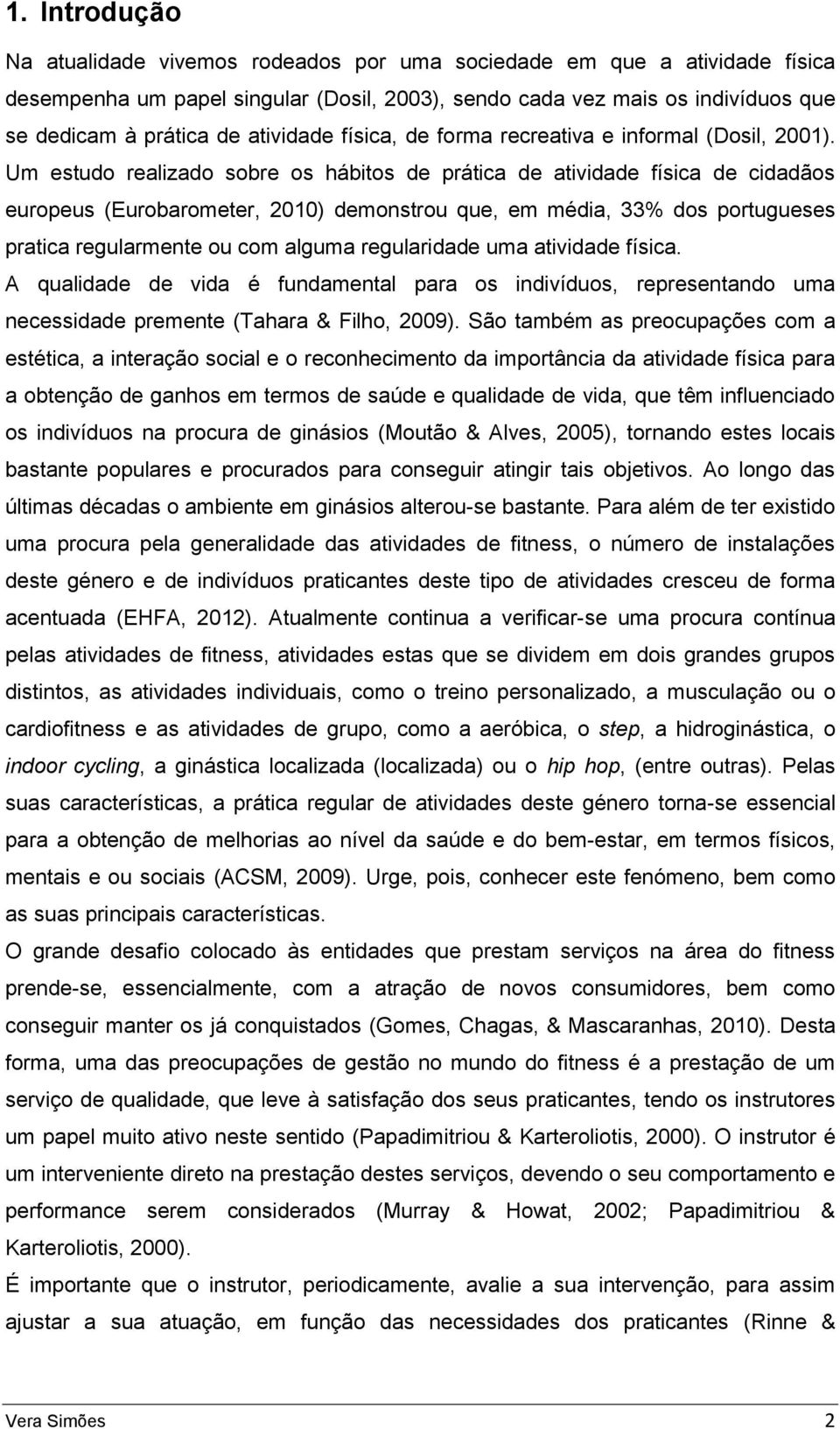 1. Introdução

Na atualidade vivemos rodeados por uma sociedade em que a atividade física desempenha um papel singular (Dosil, 2003), sendo cada vez mais os indivíduos que se dedicam à prática de atividade física, de forma recreativa e informal (Dosil, 2001). Um estudo realizado sobre os hábitos de prática de atividade física de cidadãos europeus (Eurobarometer, 2010) demonstrou que, em média, 33% dos portugueses pratica regularmente ou com alguma regularidade uma atividade física.

A qualidade de vida é fundamental para os indivíduos, representando uma necessidade premente (Tahara & Filho, 2009). São também as preocupações com a estética, a interação social e o reconhecimento da importância da atividade física para a obtenção de ganhos em termos de saúde e qualidade de vida, que têm influenciado os indivíduos na procura de ginásios (Moutão & Alves, 2005), tornando estes locais bastante populares e procurados para conseguir atingir tais objetivos. Ao longo das últimas décadas o ambiente em ginásios alterou-se bastante. Para além de ter existido uma procura pela generalidade das atividades de fitness, o número de instalações deste género e de indivíduos praticantes deste tipo de atividades cresceu de forma acentuada (EHFA, 2012). Atualmente continua a verificar-se uma procura contínua pelas atividades de fitness, atividades estas que se dividem em dois grandes grupos distintos, as atividades individuais, como o treino personalizado, a musculação ou o cardiofitness e as atividades de grupo, como a aeróbica, o step, a hidroginástica, o indoor cycling, a ginástica localizada (localizada) ou o hip hop, (entre outras). Pelas suas características, a prática regular de atividades deste género torna-se essencial para a obtenção de melhorias ao nível da saúde e do bem-estar, em termos físicos, mentais e ou sociais (ACSM, 2009). Urge, pois, conhecer este fenómeno, bem como as suas principais características.

O grande desafio colocado às entidades que prestam serviços na área do fitness prende-se, essencialmente, com a atração de novos consumidores, bem como conseguir manter os já conquistados (Gomes, Chagas, & Mascaranhas, 2010). Desta forma, uma das preocupações de gestão no mundo do fitness é a prestação de um serviço de qualidade, que leve à satisfação dos seus praticantes, tendo os instrutores um papel muito ativo neste sentido (Papadimitriou & Karteroliotis, 2000). O instrutor é um interveniente direto na prestação destes serviços, devendo o seu comportamento e performance serem considerados (Murray & Howat, 2002; Papadimitriou & Karteroliotis, 2000).

É importante que o instrutor, periodicamente, avalie a sua intervenção, para assim ajustar a sua atuação, em função das necessidades dos praticantes (Rinne &

Vera Simões 2